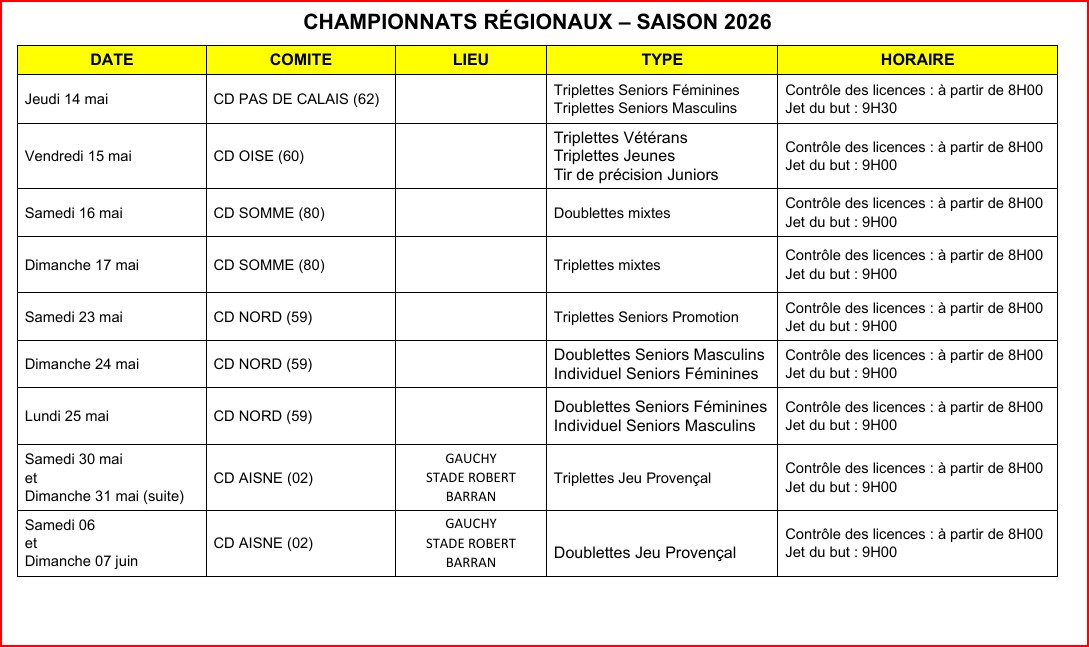 CHAMPIONNATS RÉGIONAUX – SAISON 2026

| DATE | COMITE | LIEU | TYPE | HORAIRE |
|---|---|---|---|---|
| Jeudi 14 mai | CD PAS DE CALAIS (62) | | Triplettes Seniors Féminines Triplettes Seniors Masculins | Contrôle des licences : à partir de 8H00 Jet du but : 9H30 |
| Vendredi 15 mai | CD OISE (60) | | Triplettes Vétérans Triplettes Jeunes Tir de précision Juniors | Contrôle des licences : à partir de 8H00 Jet du but : 9H00 |
| Samedi 16 mai | CD SOMME (80) | | Doublettes mixtes | Contrôle des licences : à partir de 8H00 Jet du but : 9H00 |
| Dimanche 17 mai | CD SOMME (80) | | Triplettes mixtes | Contrôle des licences : à partir de 8H00 Jet du but : 9H00 |
| Samedi 23 mai | CD NORD (59) | | Triplettes Seniors Promotion | Contrôle des licences : à partir de 8H00 Jet du but : 9H00 |
| Dimanche 24 mai | CD NORD (59) | | Doublettes Seniors Masculins Individuel Seniors Féminines | Contrôle des licences : à partir de 8H00 Jet du but : 9H00 |
| Lundi 25 mai | CD NORD (59) | | Doublettes Seniors Féminines Individuel Seniors Masculins | Contrôle des licences : à partir de 8H00 Jet du but : 9H00 |
| Samedi 30 mai et Dimanche 31 mai (suite) | CD AISNE (02) | GAUCHY STADE ROBERT BARRAN | Triplettes Jeu Provençal | Contrôle des licences : à partir de 8H00 Jet du but : 9H00 |
| Samedi 06 et Dimanche 07 juin | CD AISNE (02) | GAUCHY STADE ROBERT BARRAN | Doublettes Jeu Provençal | Contrôle des licences : à partir de 8H00 Jet du but : 9H00 |